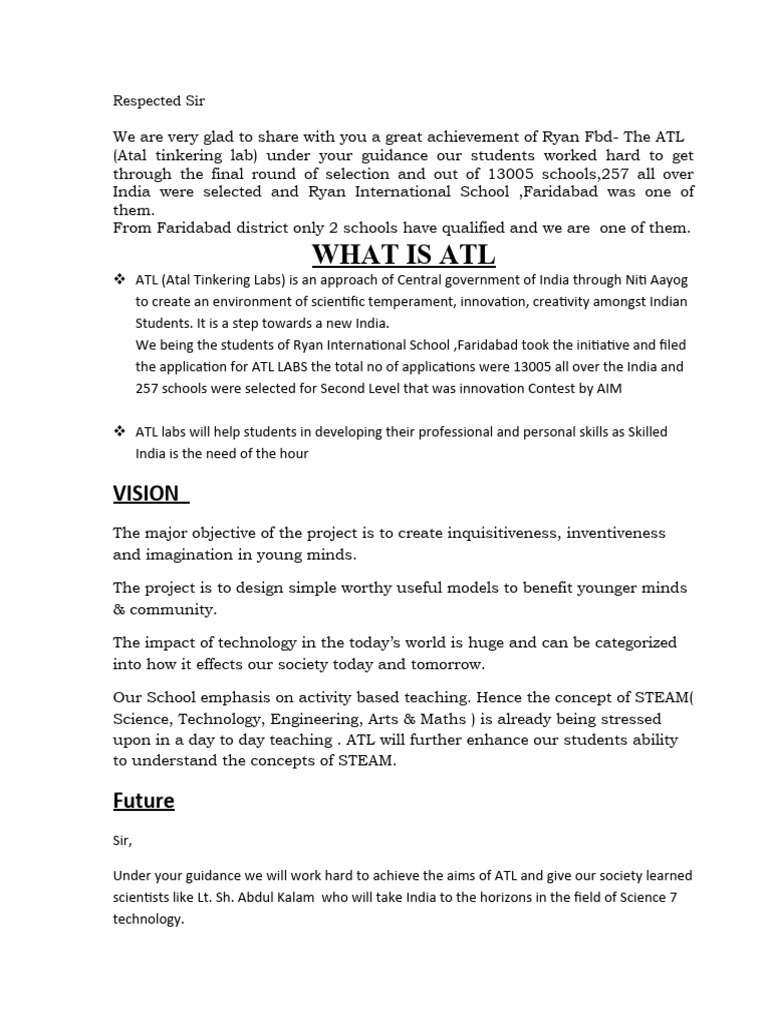 Respected Sir

We are very glad to share with you a great achievement of Ryan Fbd- The ATL (Atal tinkering lab) under your guidance our students worked hard to get through the final round of selection and out of 13005 schools,257 all over India were selected and Ryan International School ,Faridabad was one of them.
From Faridabad district only 2 schools have qualified and we are one of them.

WHAT IS ATL

❖ ATL (Atal Tinkering Labs) is an approach of Central government of India through Niti Aayog to create an environment of scientific temperament, innovation, creativity amongst Indian Students. It is a step towards a new India.
We being the students of Ryan International School ,Faridabad took the initiative and filed the application for ATL LABS the total no of applications were 13005 all over the India and 257 schools were selected for Second Level that was innovation Contest by AIM

❖ ATL labs will help students in developing their professional and personal skills as Skilled India is the need of the hour

VISION

The major objective of the project is to create inquisitiveness, inventiveness and imagination in young minds.

The project is to design simple worthy useful models to benefit younger minds & community.

The impact of technology in the today's world is huge and can be categorized into how it effects our society today and tomorrow.

Our School emphasis on activity based teaching. Hence the concept of STEAM( Science, Technology, Engineering, Arts & Maths ) is already being stressed upon in a day to day teaching . ATL will further enhance our students ability to understand the concepts of STEAM.

Future

Sir,

Under your guidance we will work hard to achieve the aims of ATL and give our society learned scientists like Lt. Sh. Abdul Kalam who will take India to the horizons in the field of Science 7 technology.